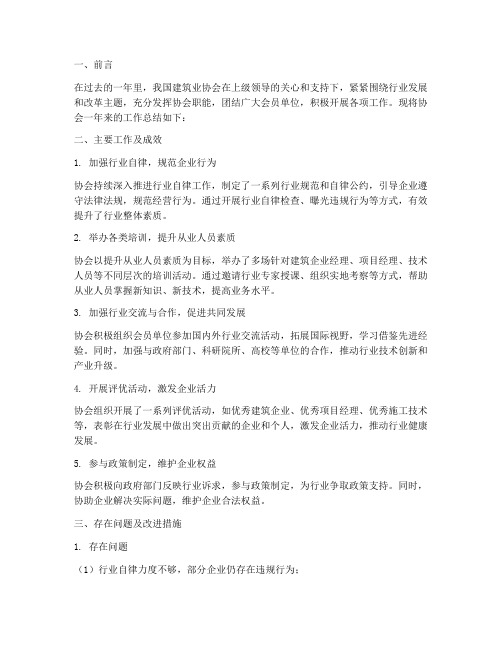 一、前言

在过去的一年里，我国建筑业协会在上级领导的关心和支持下，紧紧围绕行业发展和改革主题，充分发挥协会职能，团结广大会员单位，积极开展各项工作。现将协会一年来的工作总结如下：

二、主要工作及成效

1. 加强行业自律，规范企业行为

协会持续深入推进行业自律工作，制定了一系列行业规范和自律公约，引导企业遵守法律法规，规范经营行为。通过开展行业自律检查、曝光违规行为等方式，有效提升了行业整体素质。

2. 举办各类培训，提升从业人员素质

协会以提升从业人员素质为目标，举办了多场针对建筑企业经理、项目经理、技术人员等不同层次的培训活动。通过邀请行业专家授课、组织实地考察等方式，帮助从业人员掌握新知识、新技术，提高业务水平。

3. 加强行业交流与合作，促进共同发展

协会积极组织会员单位参加国内外行业交流活动，拓展国际视野，学习借鉴先进经验。同时，加强与政府部门、科研院所、高校等单位的合作，推动行业技术创新和产业升级。

4. 开展评优活动，激发企业活力

协会组织开展了一系列评优活动，如优秀建筑企业、优秀项目经理、优秀施工技术等，表彰在行业发展中做出突出贡献的企业和个人，激发企业活力，推动行业健康发展。

5. 参与政策制定，维护企业权益

协会积极向政府部门反映行业诉求，参与政策制定，为行业争取政策支持。同时，协助企业解决实际问题，维护企业合法权益。

三、存在问题及改进措施

1. 存在问题

（1）行业自律力度不够，部分企业仍存在违规行为；